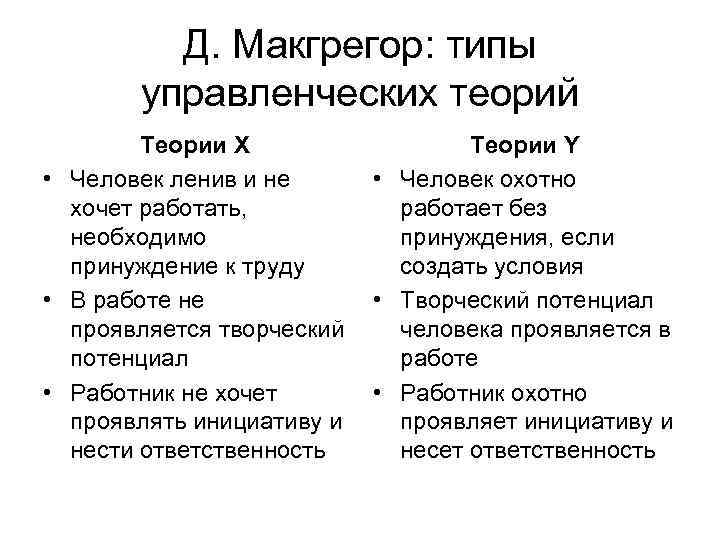 Д. Макгрегор: типы управленческих теорий

Теории X

• Человек ленив и не хочет работать, необходимо принуждение к труду
• В работе не проявляется творческий потенциал
• Работник не хочет проявлять инициативу и нести ответственность

Теории Y

• Человек охотно работает без принуждения, если создать условия
• Творческий потенциал человека проявляется в работе
• Работник охотно проявляет инициативу и несет ответственность